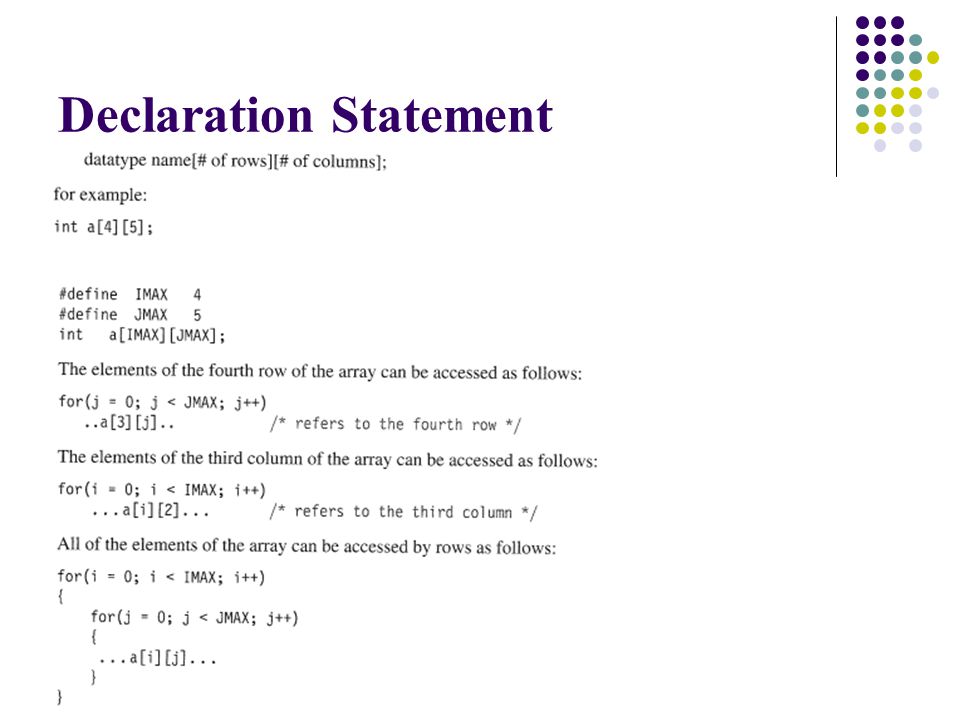 Declaration Statement

datatype name[# of rows][# of columns];

for example:

int a[4][5];

#define IMAX 4
#define JMAX 5
int a[IMAX][JMAX];

The elements of the fourth row of the array can be accessed as follows:

for(j = 0; j < JMAX; j++)
..a[3][j].. /* refers to the fourth row */

The elements of the third column of the array can be accessed as follows:

for(i = 0; i < IMAX; i++)
...a[i][2]... /* refers to the third column */

All of the elements of the array can be accessed by rows as follows:

for(i = 0; i < IMAX; i++)
{
for(j = 0; j < JMAX; j++)
{
...a[i][j]...
}
}